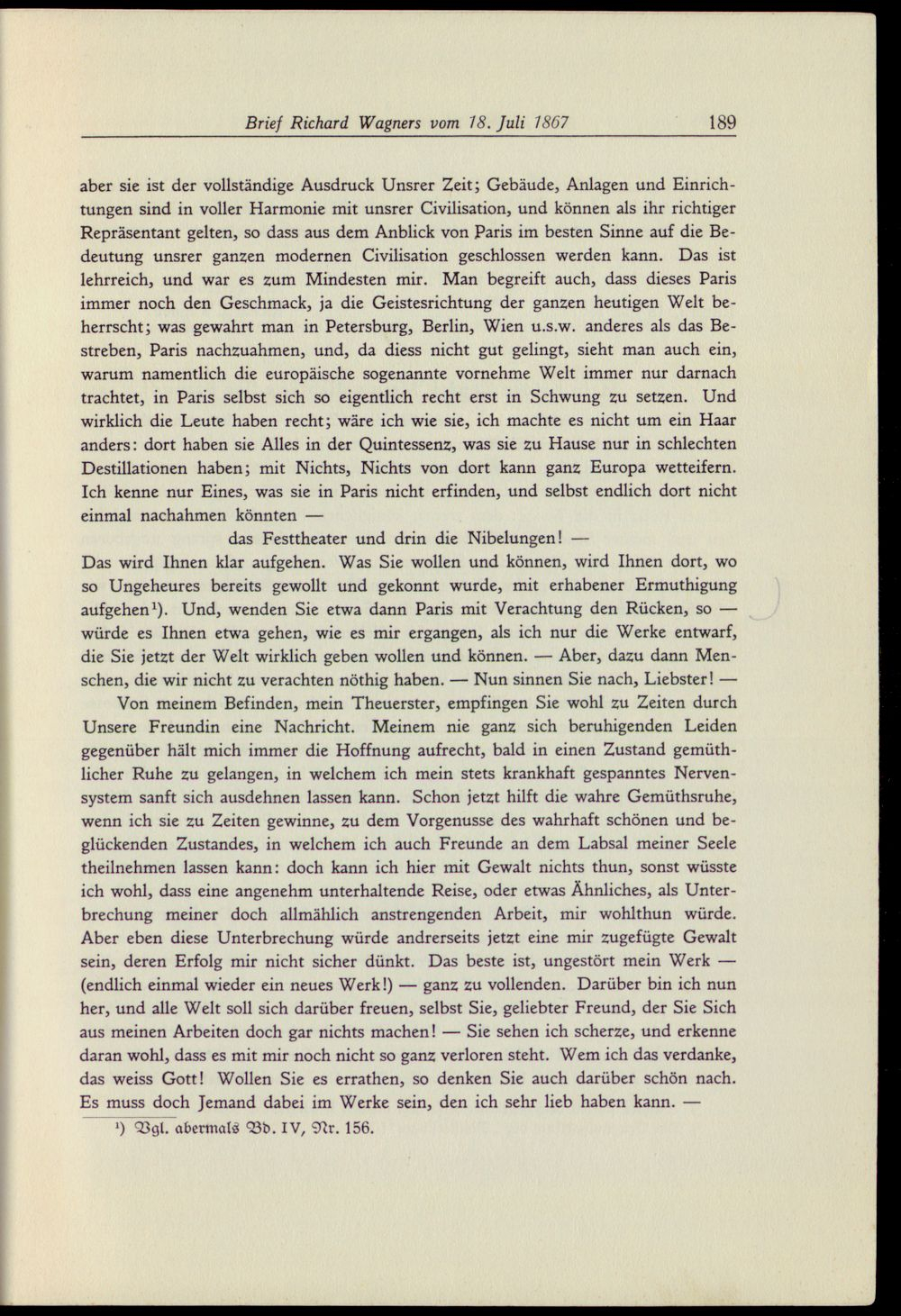 Brief Richard Wagners vom 18. Juli 1867 189

aber sie ist der vollständige Ausdruck Unsrer Zeit; Gebäude, Anlagen und Einrichtungen sind in voller Harmonie mit unsrer Civilisation, und können als ihr richtiger Repräsentant gelten, so dass aus dem Anblick von Paris im besten Sinne auf die Bedeutung unsrer ganzen modernen Civilisation geschlossen werden kann. Das ist lehrreich, und war es zum Mindesten mir. Man begreift auch, dass dieses Paris immer noch den Geschmack, ja die Geistesrichtung der ganzen heutigen Welt beherrscht; was gewahrt man in Petersburg, Berlin, Wien u.s.w. anderes als das Bestreben, Paris nachzuahmen, und, da diess nicht gut gelingt, sieht man auch ein, warum namentlich die europäische sogenannte vornehme Welt immer nur darnach trachtet, in Paris selbst sich so eigentlich recht erst in Schwung zu setzen. Und wirklich die Leute haben recht; wäre ich wie sie, ich machte es nicht um ein Haar anders: dort haben sie Alles in der Quintessenz, was sie zu Hause nur in schlechten Destillationen haben; mit Nichts, Nichts von dort kann ganz Europa wetteifern. Ich kenne nur Eines, was sie in Paris nicht erfinden, und selbst endlich dort nicht einmal nachahmen könnten —

das Festtheater und drin die Nibelungen! —

Das wird Ihnen klar aufgehen. Was Sie wollen und können, wird Ihnen dort, wo so Ungeheures bereits gewollt und gekonnt wurde, mit erhabener Ermuthigung aufgehen$^{1}$). Und, wenden Sie etwa dann Paris mit Verachtung den Rücken, so — würde es Ihnen etwa gehen, wie es mir ergangen, als ich nur die Werke entwarf, die Sie jetzt der Welt wirklich geben wollen und können. — Aber, dazu dann Menschen, die wir nicht zu verachten nöthig haben. — Nun sinnen Sie nach, Liebster! —

Von meinem Befinden, mein Theuerster, empfingen Sie wohl zu Zeiten durch Unsere Freundin eine Nachricht. Meinem nie ganz sich beruhigenden Leiden gegenüber hält mich immer die Hoffnung aufrecht, bald in einen Zustand gemüthlicher Ruhe zu gelangen, in welchem ich mein stets krankhaft gespanntes Nervensystem sanft sich ausdehnen lassen kann. Schon jetzt hilft die wahre Gemüthsruhe, wenn ich sie zu Zeiten gewinne, zu dem Vorgenusse des wahrhaft schönen und beglückenden Zustandes, in welchem ich auch Freunde an dem Labsal meiner Seele theilnehmen lassen kann: doch kann ich hier mit Gewalt nichts thun, sonst wüsste ich wohl, dass eine angenehm unterhaltende Reise, oder etwas Ähnliches, als Unterbrechung meiner doch allmählich anstrengenden Arbeit, mir wohlthun würde. Aber eben diese Unterbrechung würde andrerseits jetzt eine mir zugefügte Gewalt sein, deren Erfolg mir nicht sicher dünkt. Das beste ist, ungestört mein Werk — (endlich einmal wieder ein neues Werk!) — ganz zu vollenden. Darüber bin ich nun her, und alle Welt soll sich darüber freuen, selbst Sie, geliebter Freund, der Sie Sich aus meinen Arbeiten doch gar nichts machen! — Sie sehen ich scherze, und erkenne daran wohl, dass es mit mir noch nicht so ganz verloren steht. Wem ich das verdanke, das weiss Gott! Wollen Sie es errathen, so denken Sie auch darüber schön nach. Es muss doch Jemand dabei im Werke sein, den ich sehr lieb haben kann. —

$^{1}$) Vgl. abermals Bd. IV, Nr. 156.